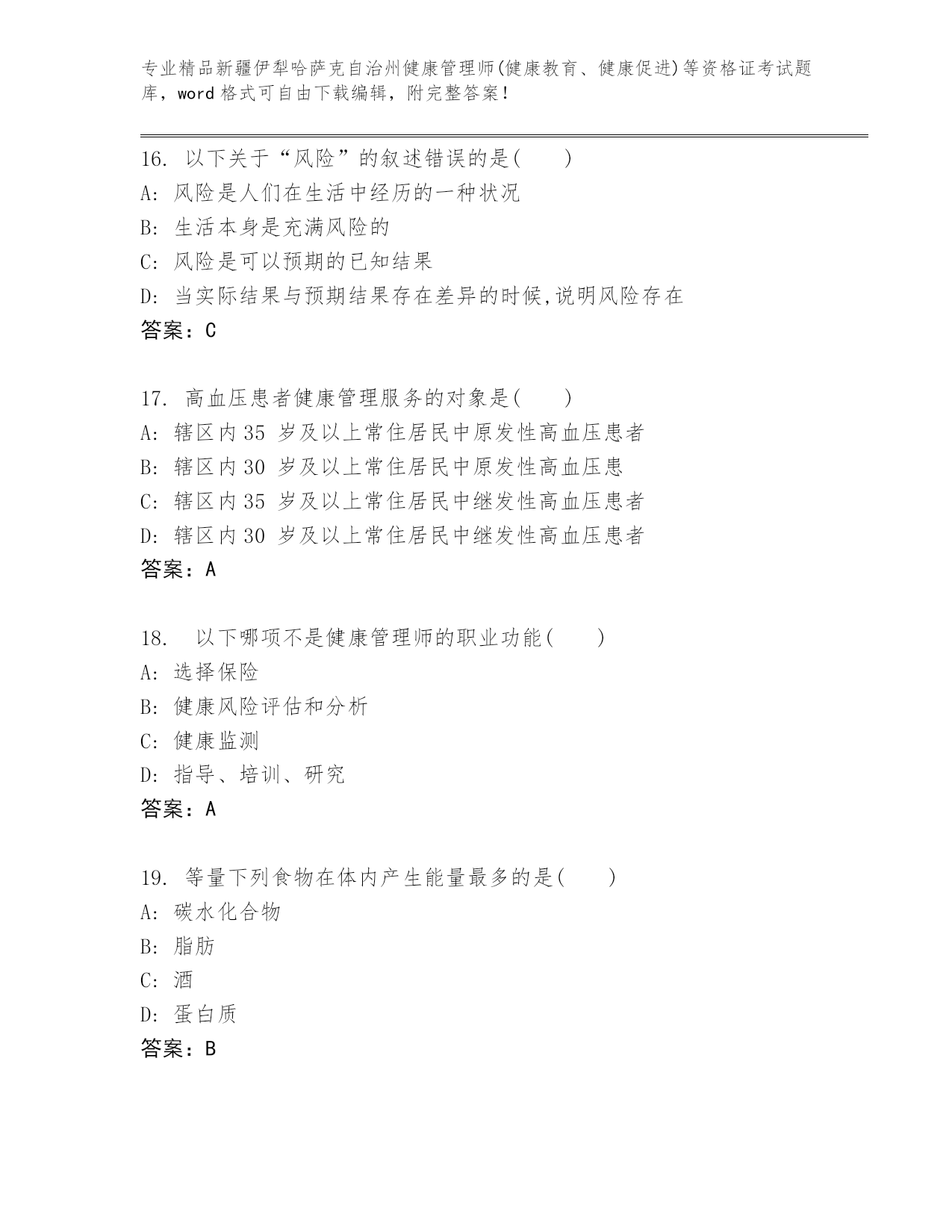 专业精品新疆伊犁哈萨克自治州健康管理师(健康教育、健康促进)等资格证考试题库，word 格式可自由下载编辑，附完整答案！

16. 以下关于“风险”的叙述错误的是(　　)
A: 风险是人们在生活中经历的一种状况
B: 生活本身是充满风险的
C: 风险是可以预期的已知结果
D: 当实际结果与预期结果存在差异的时候,说明风险存在
答案：C

17. 高血压患者健康管理服务的对象是(　　)
A: 辖区内 35 岁及以上常住居民中原发性高血压患者
B: 辖区内 30 岁及以上常住居民中原发性高血压患
C: 辖区内 35 岁及以上常住居民中继发性高血压患者
D: 辖区内 30 岁及以上常住居民中继发性高血压患者
答案：A

18. 以下哪项不是健康管理师的职业功能(　　)
A: 选择保险
B: 健康风险评估和分析
C: 健康监测
D: 指导、培训、研究
答案：A

19. 等量下列食物在体内产生能量最多的是(　　)
A: 碳水化合物
B: 脂肪
C: 酒
D: 蛋白质
答案：B